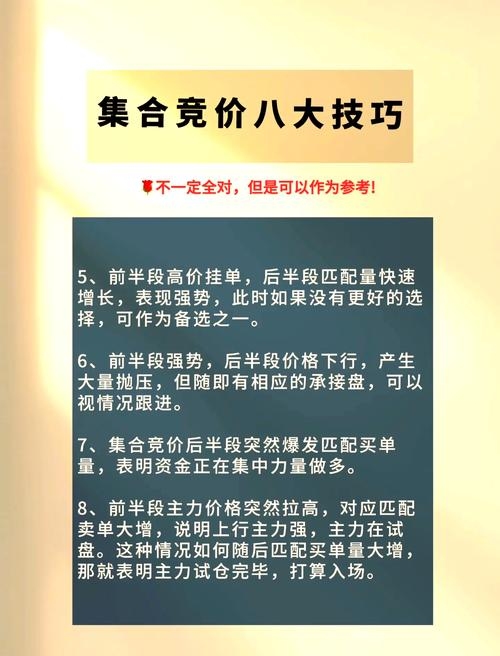 集合竞价八大技巧

🌹不一定全对，但是可以作为参考!

5、前半段高价挂单，后半段匹配量快速增长，表现强势，此时如果没有更好的选择，可作为备选之一。

6、前半段强势，后半段价格下行，产生大量抛压，但随即有相应的承接盘，可以视情况跟进。

7、集合竞价后半段突然爆发匹配买单量，表明资金正在集中力量做多。

8、前半段主力价格突然拉高，对应匹配卖单大增，说明上行主力强，主力在试盘。这种情况如何随后匹配买单量大增，那就表明主力试仓完毕，打算入场。